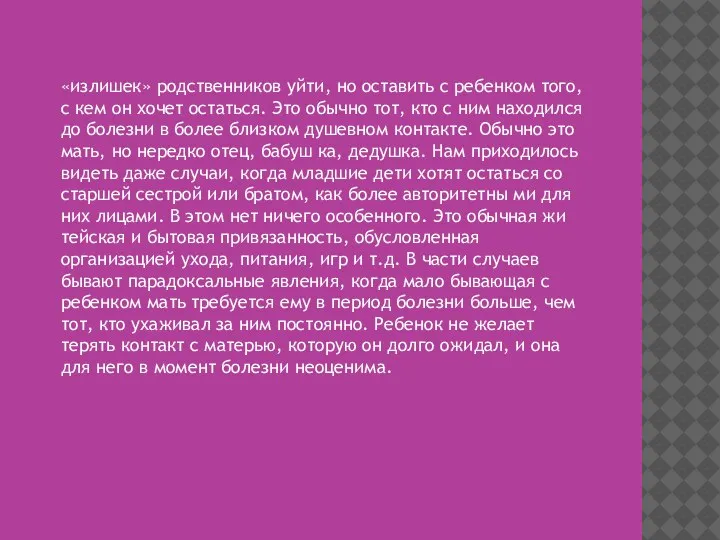 «излишек» родственников уйти, но оставить с ребенком того, с кем он хочет остаться. Это обычно тот, кто с ним находился до болезни в более близком душевном контакте. Обычно это мать, но нередко отец, бабуш ка, дедушка. Нам приходилось видеть даже случаи, когда младшие дети хотят остаться со старшей сестрой или братом, как более авторитетны ми для них лицами. В этом нет ничего особенного. Это обычная жи тейская и бытовая привязанность, обусловленная организацией ухода, питания, игр и т.д. В части случаев бывают парадоксальные явления, когда мало бывающая с ребенком мать требуется ему в период болезни больше, чем тот, кто ухаживал за ним постоянно. Ребенок не желает терять контакт с матерью, которую он долго ожидал, и она для него в момент болезни неоценима.